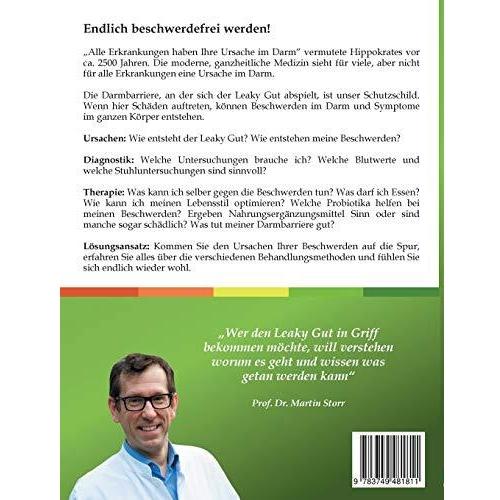 Endlich beschwerdefrei werden!

„Alle Erkrankungen haben Ihre Ursache im Darm" vermutete Hippokrates vor ca. 2500 Jahren. Die moderne, ganzheitliche Medizin sieht für viele, aber nicht für alle Erkrankungen eine Ursache im Darm.

Die Darmbarriere, an der sich der Leaky Gut abspielt, ist unser Schutzschild. Wenn hier Schäden auftreten, können Beschwerden im Darm und Symptome im ganzen Körper entstehen.

Ursachen: Wie entsteht der Leaky Gut? Wie entstehen meine Beschwerden?

Diagnostik: Welche Untersuchungen brauche ich? Welche Blutwerte und welche Stuhluntersuchungen sind sinnvoll?

Therapie: Was kann ich selber gegen die Beschwerden tun? Was darf ich Essen? Wie kann ich meinen Lebensstil optimieren? Welche Probiotika helfen bei meinen Beschwerden? Ergeben Nahrungsergänzungsmittel Sinn oder sind manche sogar schädlich? Was tut meiner Darmbarriere gut?

Lösungsansatz: Kommen Sie den Ursachen Ihrer Beschwerden auf die Spur, erfahren Sie alles über die verschiedenen Behandlungsmethoden und fühlen Sie sich endlich wieder wohl.

„Wer den Leaky Gut in Griff bekommen möchte, will verstehen worum es geht und wissen was getan werden kann"

Prof. Dr. Martin Storr

9 783749 481811